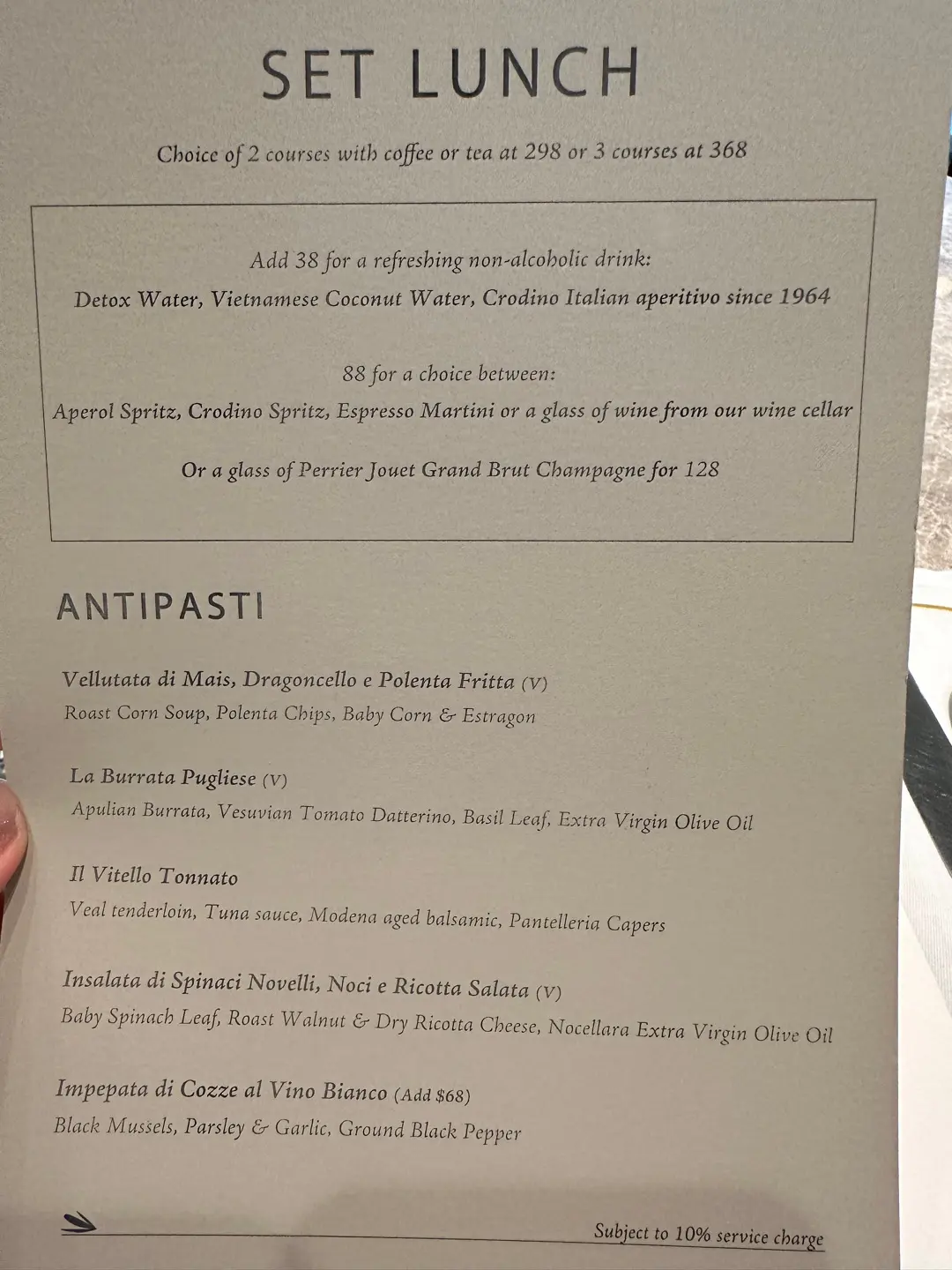 SET LUNCH

Choice of 2 courses with coffee or tea at 298 or 3 courses at 368

Add 38 for a refreshing non-alcoholic drink:
Detox Water, Vietnamese Coconut Water, Crodino Italian aperitivo since 1964

88 for a choice between:
Aperol Spritz, Crodino Spritz, Espresso Martini or a glass of wine from our wine cellar

Or a glass of Perrier Jouet Grand Brut Champagne for 128

ANTIPASTI

Vellutata di Mais, Dragoncello e Polenta Fritta (V)
Roast Corn Soup, Polenta Chips, Baby Corn & Estragon

La Burrata Pugliese (V)
Apulian Burrata, Vesuvian Tomato Datterino, Basil Leaf, Extra Virgin Olive Oil

Il Vitello Tonnato
Veal tenderloin, Tuna sauce, Modena aged balsamic, Pantelleria Capers

Insalata di Spinaci Novelli, Noci e Ricotta Salata (V)
Baby Spinach Leaf, Roast Walnut & Dry Ricotta Cheese, Nocellara Extra Virgin Olive Oil

Impepata di Cozze al Vino Bianco (Add $68)
Black Mussels, Parsley & Garlic, Ground Black Pepper

Subject to 10% service charge